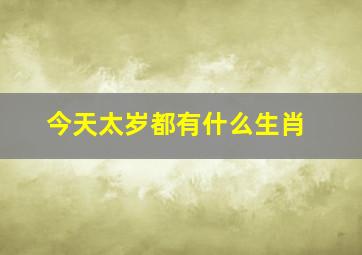 今天太岁都有什么生肖